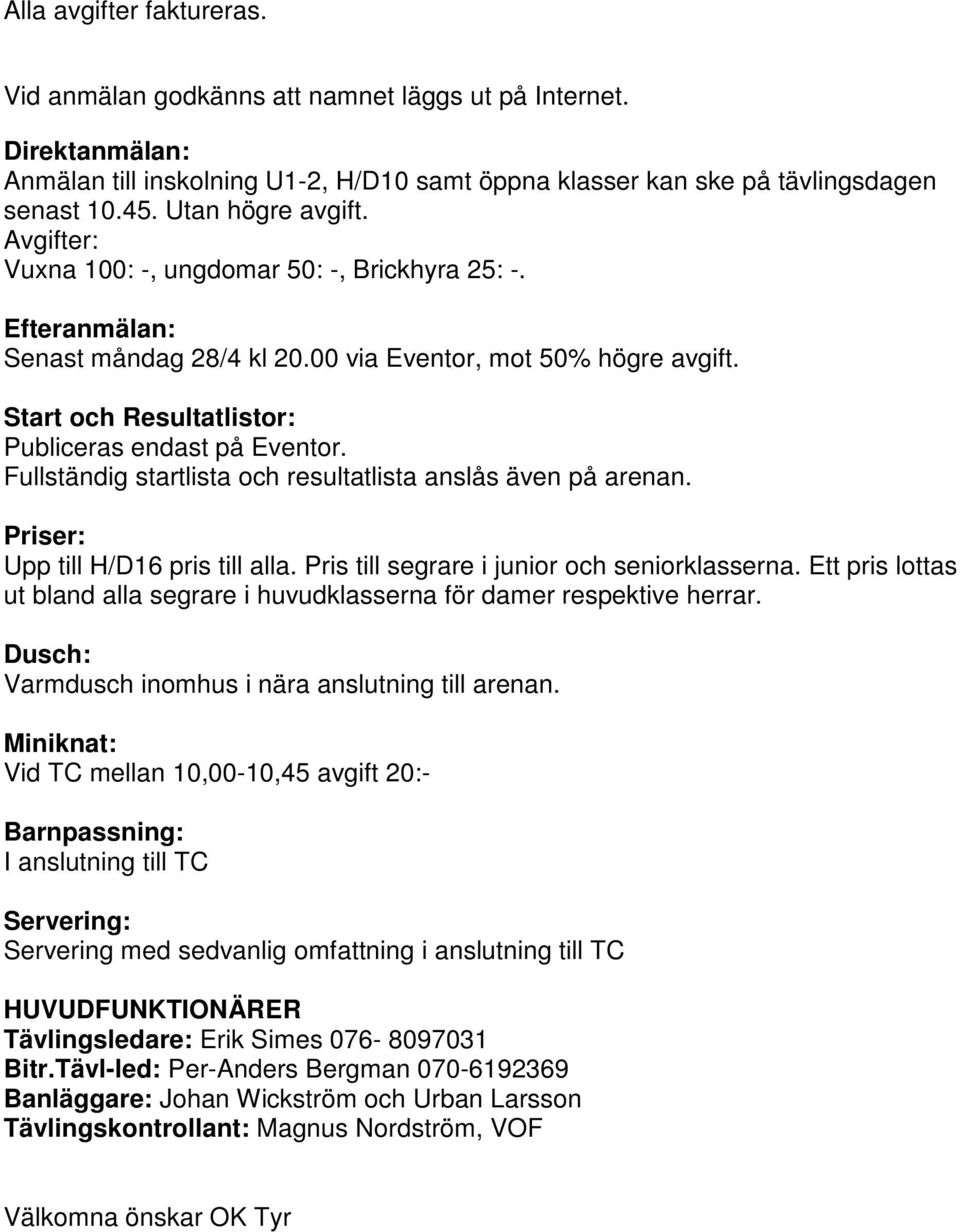 Alla avgifter faktureras.

Vid anmälan godkänns att namnet läggs ut på Internet.

Direktanmälan:
Anmälan till inskolning U1-2, H/D10 samt öppna klasser kan ske på tävlingsdagen senast 10.45. Utan högre avgift.
Avgifter:
Vuxna 100: -, ungdomar 50: -, Brickhyra 25: -.

Efteranmälan:
Senast måndag 28/4 kl 20.00 via Eventor, mot 50% högre avgift.

Start och Resultatlistor:
Publiceras endast på Eventor.
Fullständig startlista och resultatlista anslås även på arenan.

Priser:
Upp till H/D16 pris till alla. Pris till segrare i junior och seniorklasserna. Ett pris lottas ut bland alla segrare i huvudklasserna för damer respektive herrar.

Dusch:
Varmdusch inomhus i nära anslutning till arenan.

Miniknat:
Vid TC mellan 10,00-10,45 avgift 20:-

Barnpassning:
I anslutning till TC

Servering:
Servering med sedvanlig omfattning i anslutning till TC

HUVUDFUNKTIONÄRER
Tävlingsledare: Erik Simes 076- 8097031
Bitr.Tävl-led: Per-Anders Bergman 070-6192369
Banläggare: Johan Wickström och Urban Larsson
Tävlingskontrollant: Magnus Nordström, VOF

Välkomna önskar OK Tyr